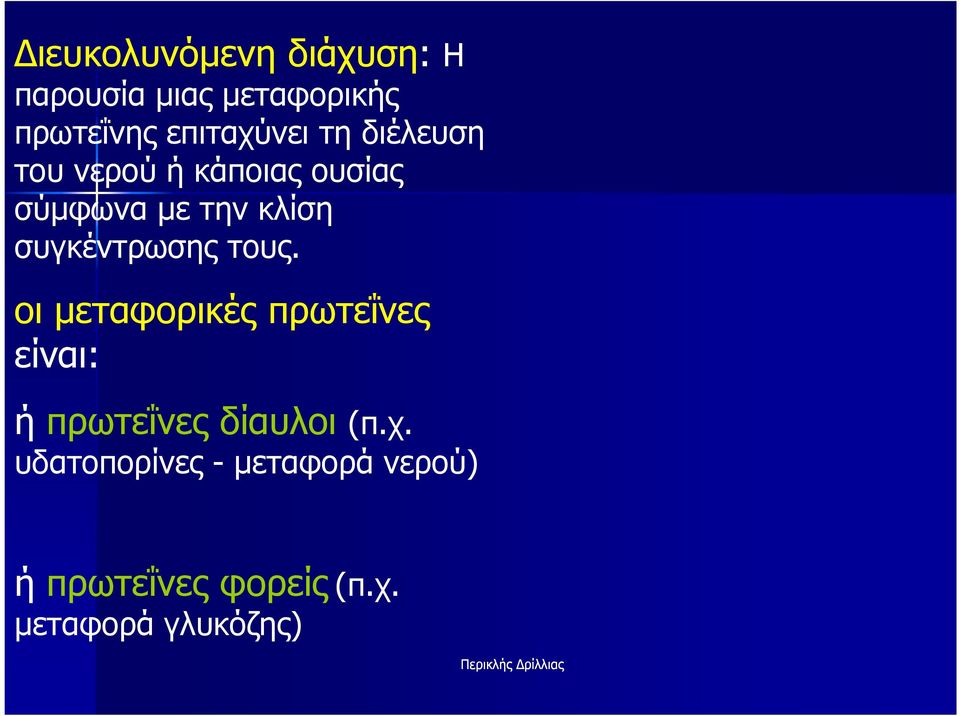 Διευκολυνόμενη διάχυση: Η παρουσία μιας μεταφορικής πρωτεΐνης επιταχύνει τη διέλευση του νερού ή κάποιας ουσίας σύμφωνα με την κλίση συγκέντρωσης τους.

οι μεταφορικές πρωτεΐνες είναι:

ή πρωτεΐνες δίαυλοι (π.χ. υδατοπορίνες - μεταφορά νερού)

ή πρωτεΐνες φορείς (π.χ. μεταφορά γλυκόζης)

Περικλής Δρίλλιας